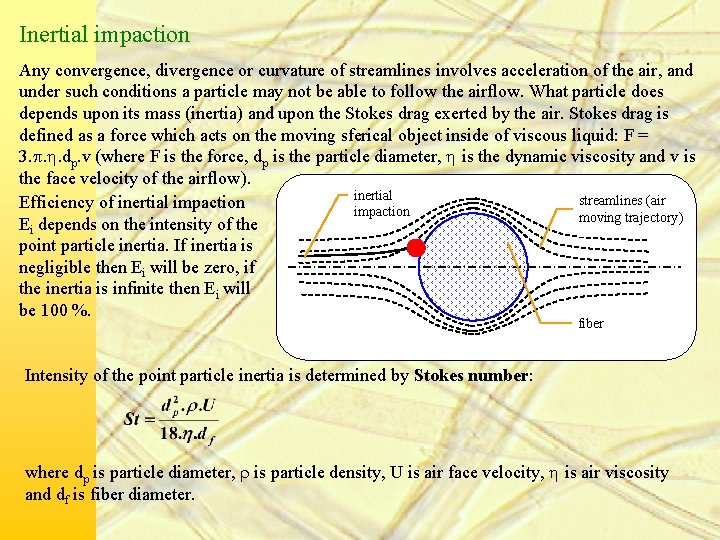 Inertial impaction

Any convergence, divergence or curvature of streamlines involves acceleration of the air, and under such conditions a particle may not be able to follow the airflow. What particle does depends upon its mass (inertia) and upon the Stokes drag exerted by the air. Stokes drag is defined as a force which acts on the moving sferical object inside of viscous liquid: F = $3.\pi.\eta.d_p.v$ (where F is the force, $d_p$ is the particle diameter, $\eta$ is the dynamic viscosity and v is the face velocity of the airflow).

Efficiency of inertial impaction $E_i$ depends on the intensity of the point particle inertia. If inertia is negligible then $E_i$ will be zero, if the inertia is infinite then $E_i$ will be 100 %.

inertial impaction

streamlines (air moving trajectory)

fiber

Intensity of the point particle inertia is determined by **Stokes number**:

$St = \frac{d_p^2.\rho.U}{18.\eta.d_f}$

where $d_p$ is particle diameter, $\rho$ is particle density, U is air face velocity, $\eta$ is air viscosity and $d_f$ is fiber diameter.